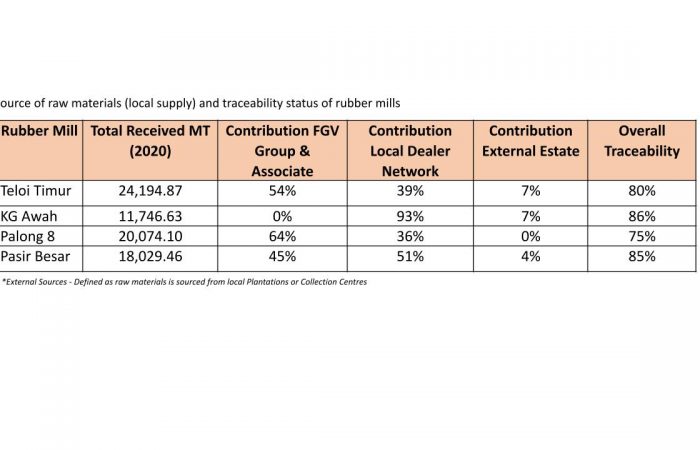 ource of raw materials (local supply) and traceability status of rubber mills

| Rubber Mill | Total Received MT (2020) | Contribution FGV Group & Associate | Contribution Local Dealer Network | Contribution External Estate | Overall Traceability |
|---|---|---|---|---|---|
| Teloi Timur | 24,194.87 | 54% | 39% | 7% | 80% |
| KG Awah | 11,746.63 | 0% | 93% | 7% | 86% |
| Palong 8 | 20,074.10 | 64% | 36% | 0% | 75% |
| Pasir Besar | 18,029.46 | 45% | 51% | 4% | 85% |

*External Sources - Defined as raw materials is sourced from local Plantations or Collection Centres